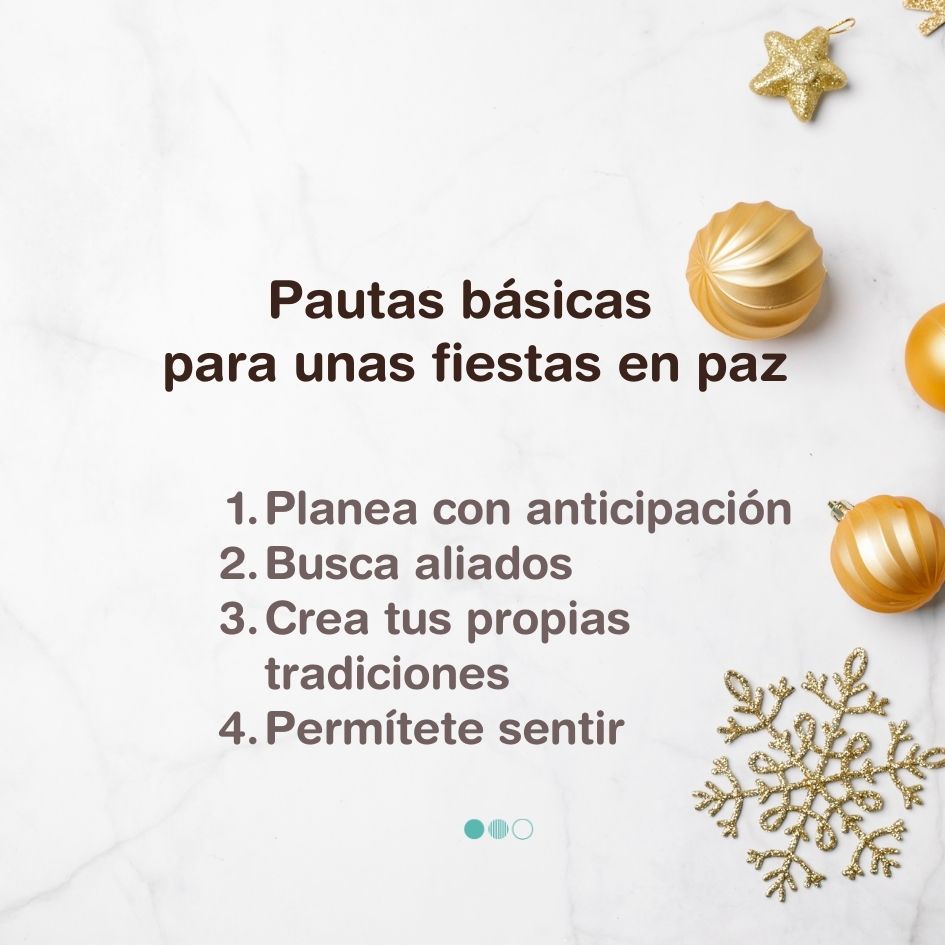 Pautas básicas
para unas fiestas en paz

1. Planea con anticipación
2. Busca aliados
3. Crea tus propias tradiciones
4. Permítete sentir